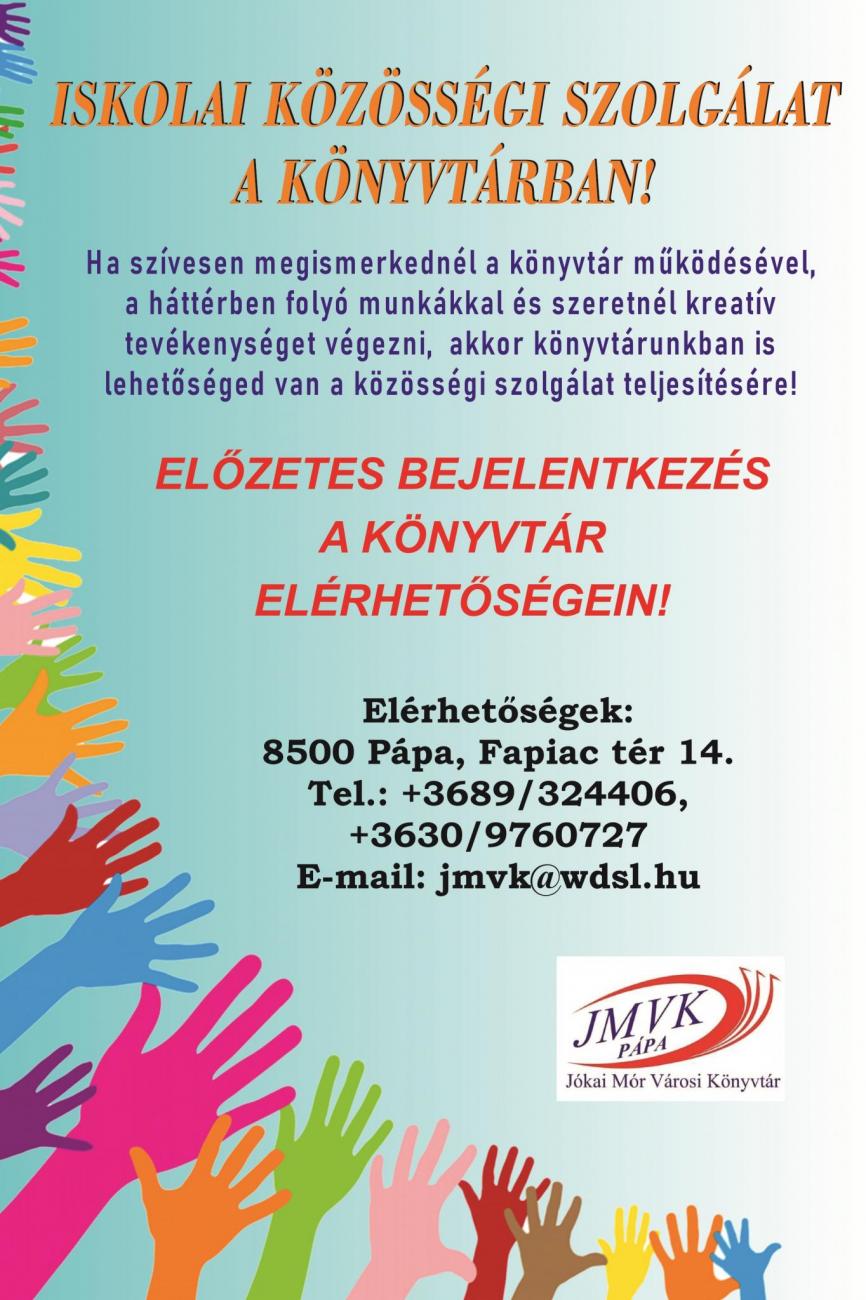 ISKOLAI KÖZÖSSÉGI SZOLGÁLAT A KÖNYVTÁRBAN!

Ha szívesen megismerkednél a könyvtár működésével, a háttérben folyó munkákkal és szeretnél kreatív tevékenységet végezni, akkor könyvtárunkban is lehetőséged van a közösségi szolgálat teljesítésére!

ELŐZETES BEJELENTKEZÉS A KÖNYVTÁR ELÉRHETŐSÉGEIN!

Elérhetőségek:
8500 Pápa, Fapiac tér 14.
Tel.: +3689/324406,
+3630/9760727
E-mail: jmvk@wdsl.hu

JMVK
PÁPA
Jókai Mór Városi Könyvtár